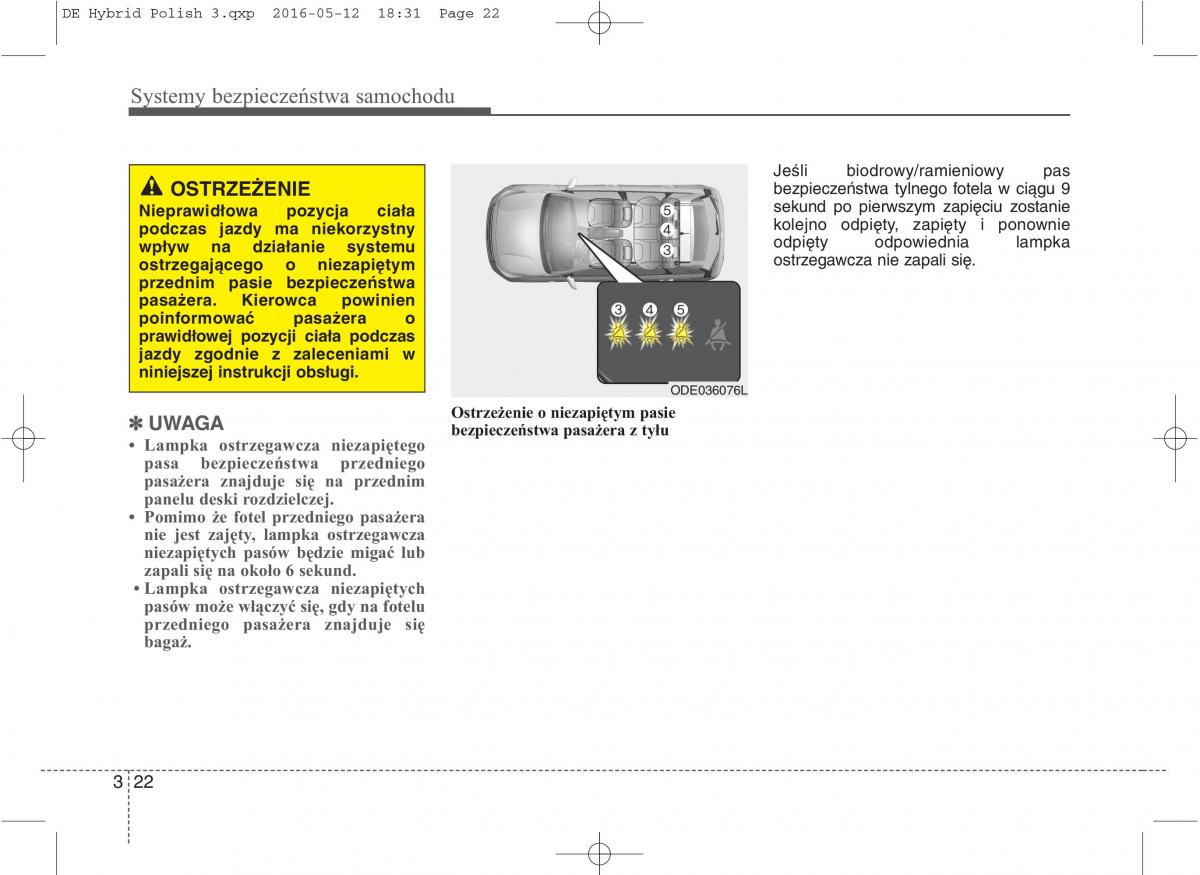 DE Hybrid Polish 3.qxp 2016-05-12 18:31 Page 22

Systemy bezpieczeństwa samochodu

OSTRZEŻENIE
Nieprawidłowa pozycja ciała podczas jazdy ma niekorzystny wpływ na działanie systemu ostrzegającego o niezapiętym przednim pasie bezpieczeństwa pasażera. Kierowca powinien poinformować pasażera o prawidłowej pozycji ciała podczas jazdy zgodnie z zaleceniami w niniejszej instrukcji obsługi.

✽ UWAGA
• Lampka ostrzegawcza niezapiętego pasa bezpieczeństwa przedniego pasażera znajduje się na przednim panelu deski rozdzielczej.
• Pomimo że fotel przedniego pasażera nie jest zajęty, lampka ostrzegawcza niezapiętych pasów będzie migać lub zapali się na około 6 sekund.
• Lampka ostrzegawcza niezapiętych pasów może włączyć się, gdy na fotelu przedniego pasażera znajduje się bagaż.

5
4
3
3 4 5
ODE036076L

Ostrzeżenie o niezapiętym pasie bezpieczeństwa pasażera z tyłu

Jeśli biodrowy/ramieniowy pas bezpieczeństwa tylnego fotela w ciągu 9 sekund po pierwszym zapięciu zostanie kolejno odpięty, zapięty i ponownie odpięty odpowiednia lampka ostrzegawcza nie zapali się.

3 22